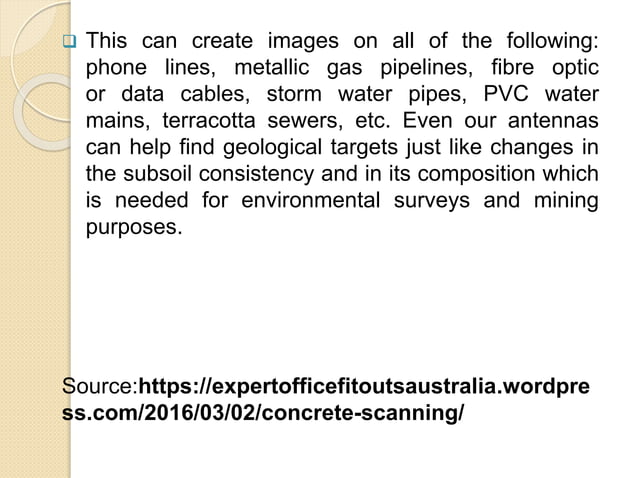 This can create images on all of the following: phone lines, metallic gas pipelines, fibre optic or data cables, storm water pipes, PVC water mains, terracotta sewers, etc. Even our antennas can help find geological targets just like changes in the subsoil consistency and in its composition which is needed for environmental surveys and mining purposes.

Source:https://expertofficefitoutsaustralia.wordpress.com/2016/03/02/concrete-scanning/